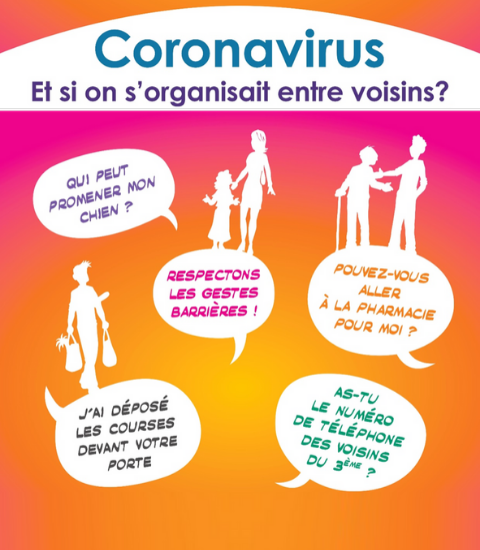 Coronavirus

Et si on s'organisait entre voisins?

QUI PEUT PROMENER MON CHIEN ?

RESPECTONS LES GESTES BARRIÈRES !

POUVEZ-VOUS ALLER À LA PHARMACIE POUR MOI ?

J'AI DÉPOSÉ LES COURSES DEVANT VOTRE PORTE

AS-TU LE NUMÉRO DE TÉLÉPHONE DES VOISINS DU 3ème ?